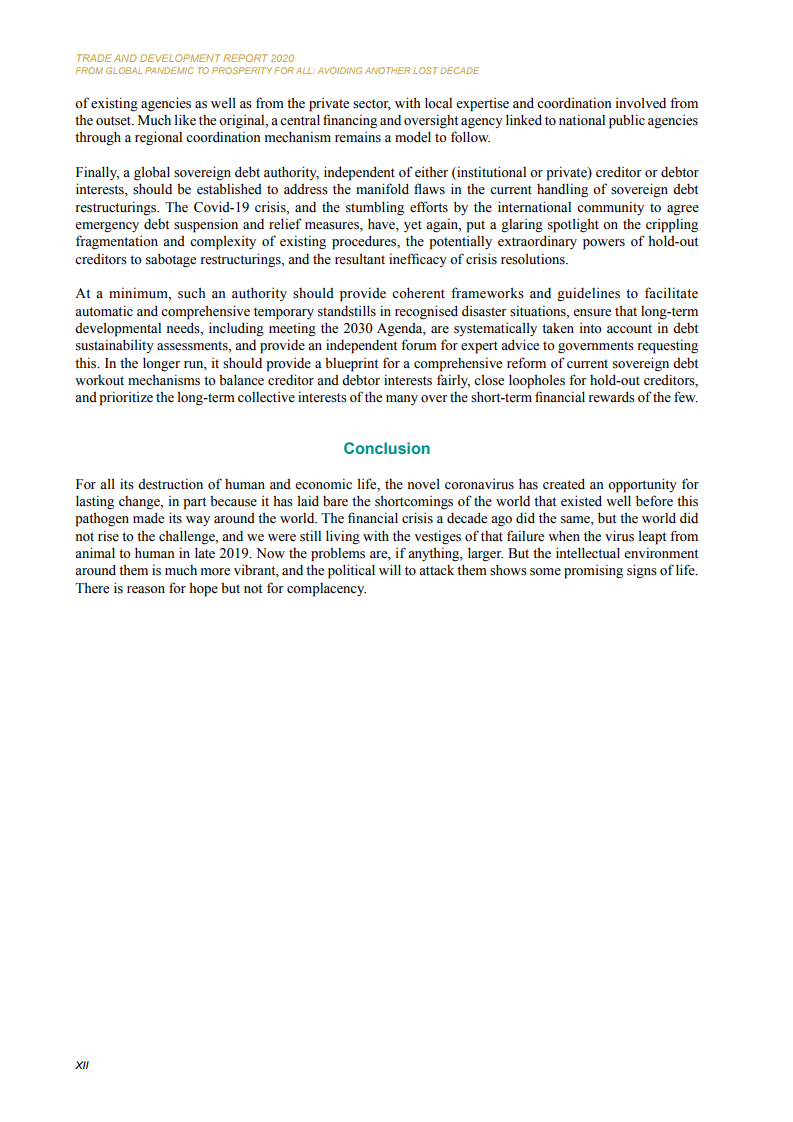 TRADE AND DEVELOPMENT REPORT 2020
FROM GLOBAL PANDEMIC TO PROSPERITY FOR ALL: AVOIDING ANOTHER LOST DECADE

of existing agencies as well as from the private sector, with local expertise and coordination involved from the outset. Much like the original, a central financing and oversight agency linked to national public agencies through a regional coordination mechanism remains a model to follow.

Finally, a global sovereign debt authority, independent of either (institutional or private) creditor or debtor interests, should be established to address the manifold flaws in the current handling of sovereign debt restructurings. The Covid-19 crisis, and the stumbling efforts by the international community to agree emergency debt suspension and relief measures, have, yet again, put a glaring spotlight on the crippling fragmentation and complexity of existing procedures, the potentially extraordinary powers of hold-out creditors to sabotage restructurings, and the resultant inefficacy of crisis resolutions.

At a minimum, such an authority should provide coherent frameworks and guidelines to facilitate automatic and comprehensive temporary standstills in recognised disaster situations, ensure that long-term developmental needs, including meeting the 2030 Agenda, are systematically taken into account in debt sustainability assessments, and provide an independent forum for expert advice to governments requesting this. In the longer run, it should provide a blueprint for a comprehensive reform of current sovereign debt workout mechanisms to balance creditor and debtor interests fairly, close loopholes for hold-out creditors, and prioritize the long-term collective interests of the many over the short-term financial rewards of the few.

Conclusion

For all its destruction of human and economic life, the novel coronavirus has created an opportunity for lasting change, in part because it has laid bare the shortcomings of the world that existed well before this pathogen made its way around the world. The financial crisis a decade ago did the same, but the world did not rise to the challenge, and we were still living with the vestiges of that failure when the virus leapt from animal to human in late 2019. Now the problems are, if anything, larger. But the intellectual environment around them is much more vibrant, and the political will to attack them shows some promising signs of life. There is reason for hope but not for complacency.

XII